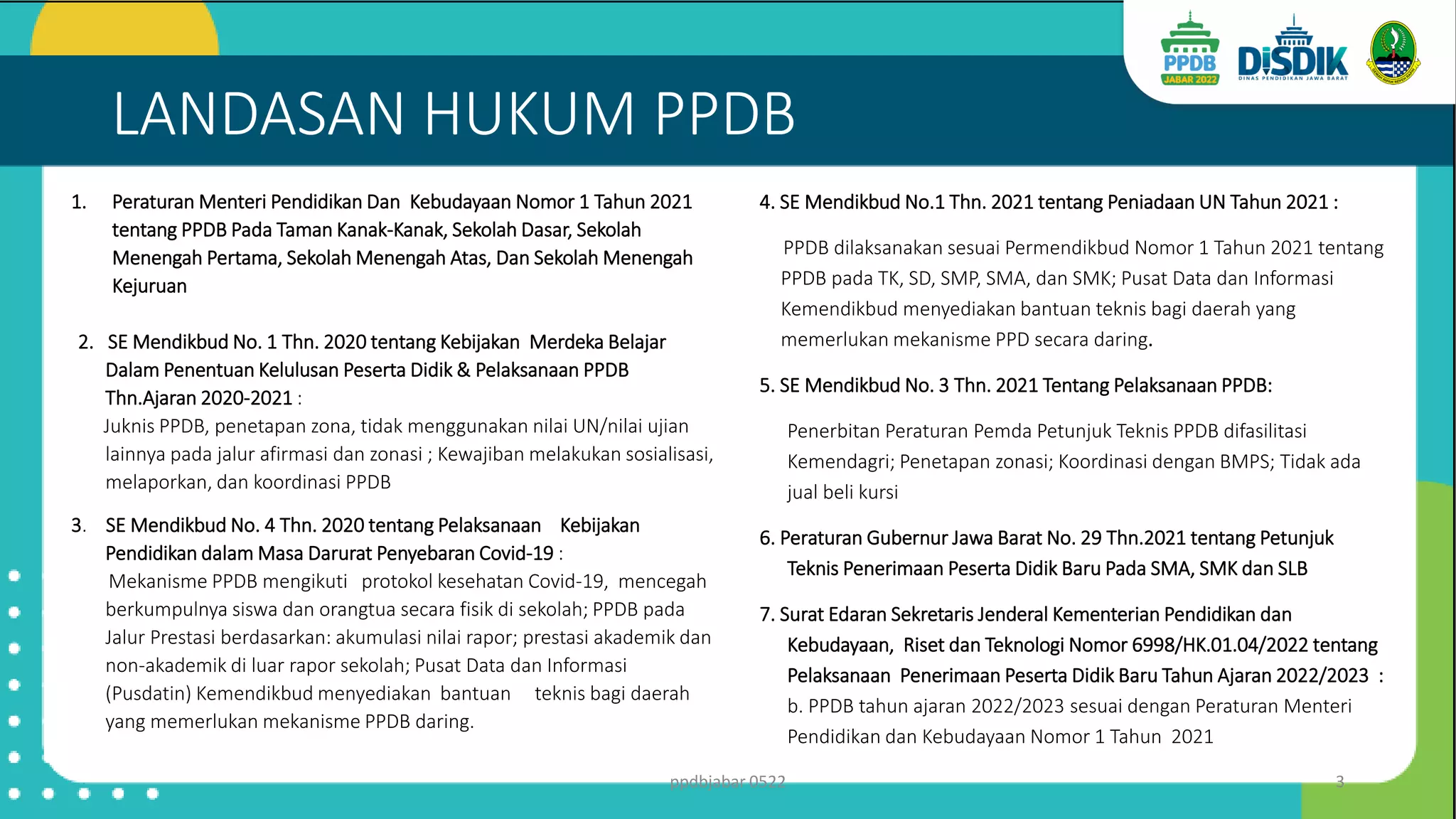 PPDB JABAR 2022

DiSDIK DINAS PENDIDIKAN JAWA BARAT

LANDASAN HUKUM PPDB

1. Peraturan Menteri Pendidikan Dan Kebudayaan Nomor 1 Tahun 2021 tentang PPDB Pada Taman Kanak-Kanak, Sekolah Dasar, Sekolah Menengah Pertama, Sekolah Menengah Atas, Dan Sekolah Menengah Kejuruan

2. SE Mendikbud No. 1 Thn. 2020 tentang Kebijakan Merdeka Belajar Dalam Penentuan Kelulusan Peserta Didik & Pelaksanaan PPDB Thn.Ajaran 2020-2021 :
Juknis PPDB, penetapan zona, tidak menggunakan nilai UN/nilai ujian lainnya pada jalur afirmasi dan zonasi ; Kewajiban melakukan sosialisasi, melaporkan, dan koordinasi PPDB

3. SE Mendikbud No. 4 Thn. 2020 tentang Pelaksanaan Kebijakan Pendidikan dalam Masa Darurat Penyebaran Covid-19 :
Mekanisme PPDB mengikuti protokol kesehatan Covid-19, mencegah berkumpulnya siswa dan orangtua secara fisik di sekolah; PPDB pada Jalur Prestasi berdasarkan: akumulasi nilai rapor; prestasi akademik dan non-akademik di luar rapor sekolah; Pusat Data dan Informasi (Pusdatin) Kemendikbud menyediakan bantuan teknis bagi daerah yang memerlukan mekanisme PPDB daring.

4. SE Mendikbud No.1 Thn. 2021 tentang Peniadaan UN Tahun 2021 :
PPDB dilaksanakan sesuai Permendikbud Nomor 1 Tahun 2021 tentang PPDB pada TK, SD, SMP, SMA, dan SMK; Pusat Data dan Informasi Kemendikbud menyediakan bantuan teknis bagi daerah yang memerlukan mekanisme PPD secara daring.

5. SE Mendikbud No. 3 Thn. 2021 Tentang Pelaksanaan PPDB:
Penerbitan Peraturan Pemda Petunjuk Teknis PPDB difasilitasi Kemendagri; Penetapan zonasi; Koordinasi dengan BMPS; Tidak ada jual beli kursi

6. Peraturan Gubernur Jawa Barat No. 29 Thn.2021 tentang Petunjuk Teknis Penerimaan Peserta Didik Baru Pada SMA, SMK dan SLB

7. Surat Edaran Sekretaris Jenderal Kementerian Pendidikan dan Kebudayaan, Riset dan Teknologi Nomor 6998/HK.01.04/2022 tentang Pelaksanaan Penerimaan Peserta Didik Baru Tahun Ajaran 2022/2023 :
b. PPDB tahun ajaran 2022/2023 sesuai dengan Peraturan Menteri Pendidikan dan Kebudayaan Nomor 1 Tahun 2021

ppdbjabar 0522

3